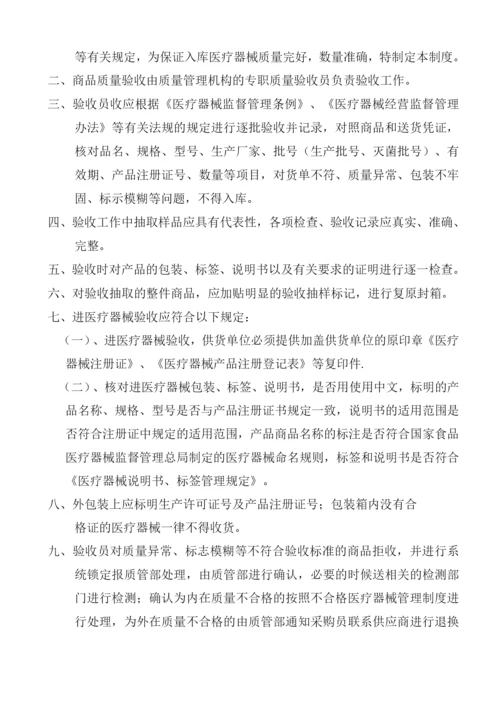 等有关规定，为保证入库医疗器械质量完好，数量准确，特制定本制度。

二、商品质量验收由质量管理机构的专职质量验收员负责验收工作。

三、验收员收应根据《医疗器械监督管理条例》、《医疗器械经营监督管理办法》等有关法规的规定进行逐批验收并记录，对照商品和送货凭证，核对品名、规格、型号、生产厂家、批号（生产批号、灭菌批号）、有效期、产品注册证号、数量等项目，对货单不符、质量异常、包装不牢固、标示模糊等问题，不得入库。

四、验收工作中抽取样品应具有代表性，各项检查、验收记录应真实、准确、完整。

五、验收时对产品的包装、标签、说明书以及有关要求的证明进行逐一检查。

六、对验收抽取的整件商品，应加贴明显的验收抽样标记，进行复原封箱。

七、进医疗器械验收应符合以下规定：

（一）、进医疗器械验收，供货单位必须提供加盖供货单位的原印章《医疗器械注册证》、《医疗器械产品注册登记表》等复印件.

（二）、核对进医疗器械包装、标签、说明书，是否用使用中文，标明的产品名称、规格、型号是否与产品注册证书规定一致，说明书的适用范围是否符合注册证中规定的适用范围，产品商品名称的标注是否符合国家食品医疗器械监督管理总局制定的医疗器械命名规则，标签和说明书是否符合《医疗器械说明书、标签管理规定》。

八、外包装上应标明生产许可证号及产品注册证号；包装箱内没有合格证的医疗器械一律不得收货。

九、验收员对质量异常、标志模糊等不符合验收标准的商品拒收，并进行系统锁定报质管部处理，由质管部进行确认，必要的时候送相关的检测部门进行检测；确认为内在质量不合格的按照不合格医疗器械管理制度进行处理，为外在质量不合格的由质管部通知采购员联系供应商进行退换